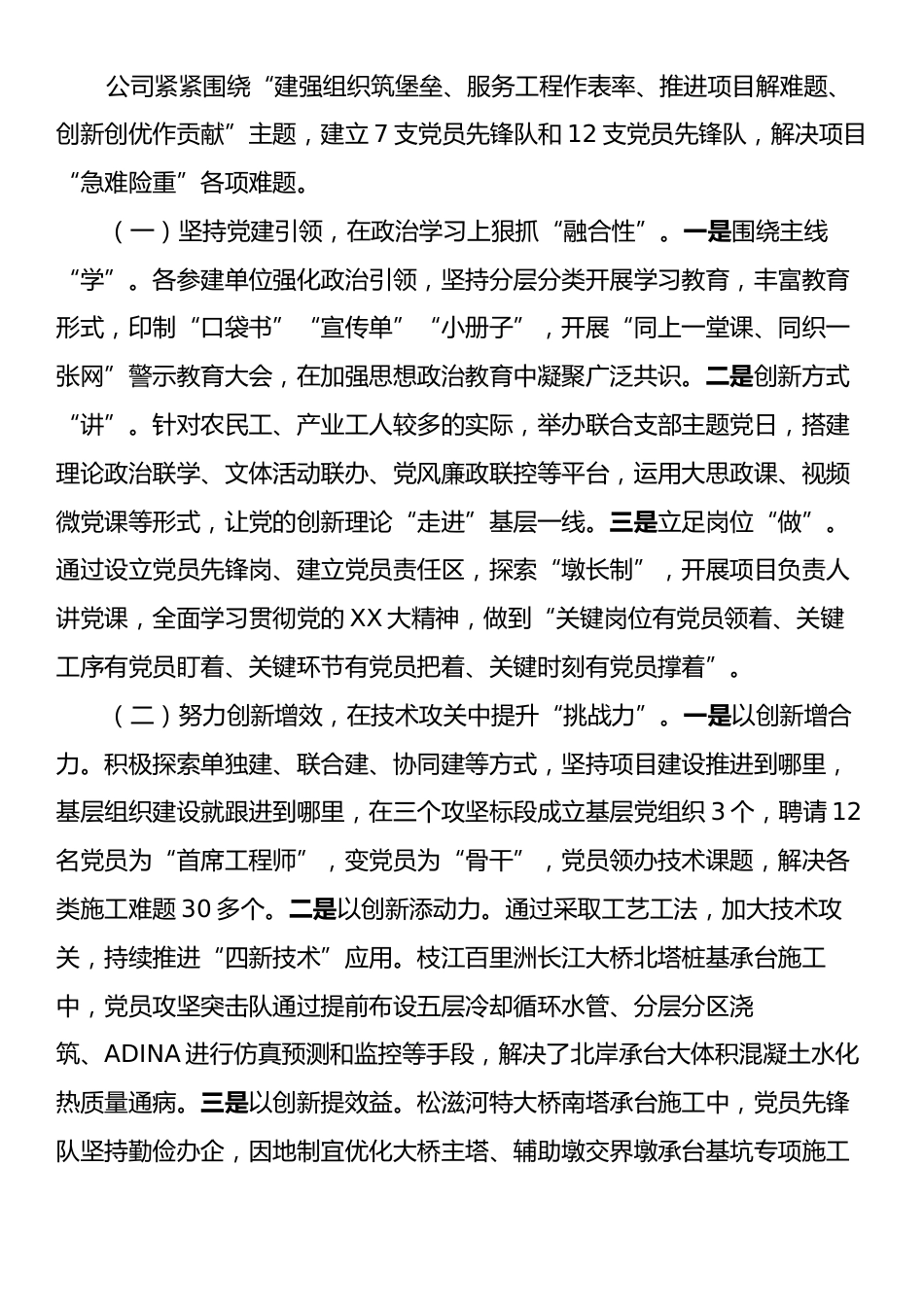 公司紧紧围绕“建强组织筑堡垒、服务工程作表率、推进项目解难题、创新创优作贡献”主题，建立 7 支党员先锋队和 12 支党员先锋队，解决项目“急难险重”各项难题。

（一）坚持党建引领，在政治学习上狠抓“融合性”。一是围绕主线“学”。各参建单位强化政治引领，坚持分层分类开展学习教育，丰富教育形式，印制“口袋书”“宣传单”“小册子”，开展“同上一堂课、同织一张网”警示教育大会，在加强思想政治教育中凝聚广泛共识。二是创新方式“讲”。针对农民工、产业工人较多的实际，举办联合支部主题党日，搭建理论政治联学、文体活动联办、党风廉政联控等平台，运用大思政课、视频微党课等形式，让党的创新理论“走进”基层一线。三是立足岗位“做”。通过设立党员先锋岗、建立党员责任区，探索“墩长制”，开展项目负责人讲党课，全面学习贯彻党的 XX 大精神，做到“关键岗位有党员领着、关键工序有党员盯着、关键环节有党员把着、关键时刻有党员撑着”。

（二）努力创新增效，在技术攻关中提升“挑战力”。一是以创新增合力。积极探索单独建、联合建、协同建等方式，坚持项目建设推进到哪里，基层组织建设就跟进到哪里，在三个攻坚标段成立基层党组织 3 个，聘请 12 名党员为“首席工程师”，变党员为“骨干”，党员领办技术课题，解决各类施工难题 30 多个。二是以创新添动力。通过采取工艺工法，加大技术攻关，持续推进“四新技术”应用。枝江百里洲长江大桥北塔桩基承台施工中，党员攻坚突击队通过提前布设五层冷却循环水管、分层分区浇筑、ADINA 进行仿真预测和监控等手段，解决了北岸承台大体积混凝土水化热质量通病。三是以创新提效益。松滋河特大桥南塔承台施工中，党员先锋队坚持勤俭办企，因地制宜优化大桥主塔、辅助墩交界墩承台基坑专项施工